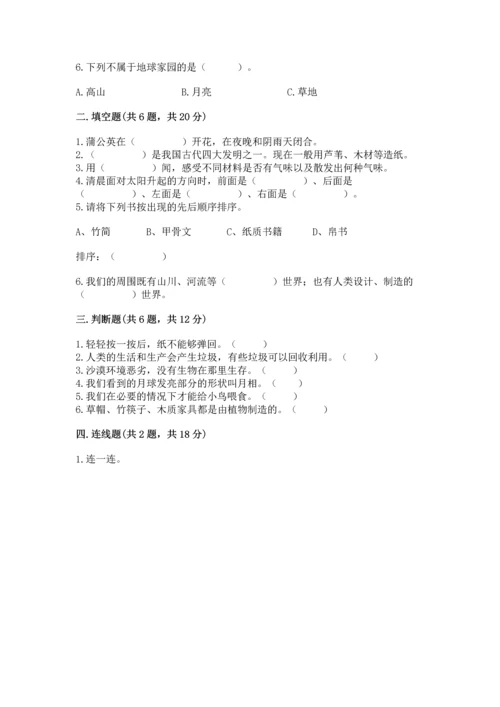 6.下列不属于地球家园的是（　　）。

A.高山　　B.月亮　　C.草地

二.填空题(共6题，共20分)

1.蒲公英在（　　）开花，在夜晚和阴雨天闭合。
2.（　　）是我国古代四大发明之一。现在一般用芦苇、木材等造纸。
3.用（　　）闻，感受不同材料是否有气味以及散发出何种气味。
4.清晨面对太阳升起的方向时，前面是（　　）、后面是（　　）、左面是（　　）、右面是（　　）。
5.请将下列书按出现的先后顺序排序。

A、竹简　　B、甲骨文　　C、纸质书籍　　D、帛书

排序：（　　）

6.我们的周围既有山川、河流等（　　）世界；也有人类设计、制造的（　　）世界。

三.判断题(共6题，共12分)

1.轻轻按一按后，纸不能够弹回。（　　）
2.人类的生活和生产会产生垃圾，有些垃圾可以回收利用。（　　）
3.沙漠环境恶劣，没有生物在那里生存。（　　）
4.我们看到的月球发亮部分的形状叫月相。（　　）
5.我们在必要的情况下才能给小鸟喂食。（　　）
6.草帽、竹筷子、木质家具都是由植物制造的。（　　）

四.连线题(共2题，共18分)

1.连一连。